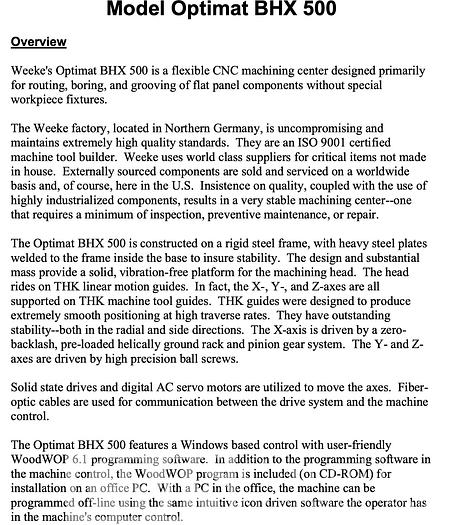 Model Optimat BHX 500

Overview

Weeke's Optimat BHX 500 is a flexible CNC machining center designed primarily for routing, boring, and grooving of flat panel components without special workpiece fixtures.

The Weeke factory, located in Northern Germany, is uncompromising and maintains extremely high quality standards. They are an ISO 9001 certified machine tool builder. Weeke uses world class suppliers for critical items not made in house. Externally sourced components are sold and serviced on a worldwide basis and, of course, here in the U.S. Insistence on quality, coupled with the use of highly industrialized components, results in a very stable machining center--one that requires a minimum of inspection, preventive maintenance, or repair.

The Optimat BHX 500 is constructed on a rigid steel frame, with heavy steel plates welded to the frame inside the base to insure stability. The design and substantial mass provide a solid, vibration-free platform for the machining head. The head rides on THK linear motion guides. In fact, the X-, Y-, and Z-axes are all supported on THK machine tool guides. THK guides were designed to produce extremely smooth positioning at high traverse rates. They have outstanding stability--both in the radial and side directions. The X-axis is driven by a zero-backlash, pre-loaded helically ground rack and pinion gear system. The Y- and Z-axes are driven by high precision ball screws.

Solid state drives and digital AC servo motors are utilized to move the axes. Fiber-optic cables are used for communication between the drive system and the machine control.

The Optimat BHX 500 features a Windows based control with user-friendly WoodWOP 6.1 programming software. In addition to the programming software in the machine control, the WoodWOP program is included (on CD-ROM) for installation on an office PC. With a PC in the office, the machine can be programmed off-line using the same intuitive icon driven software the operator has in the machine's computer control.